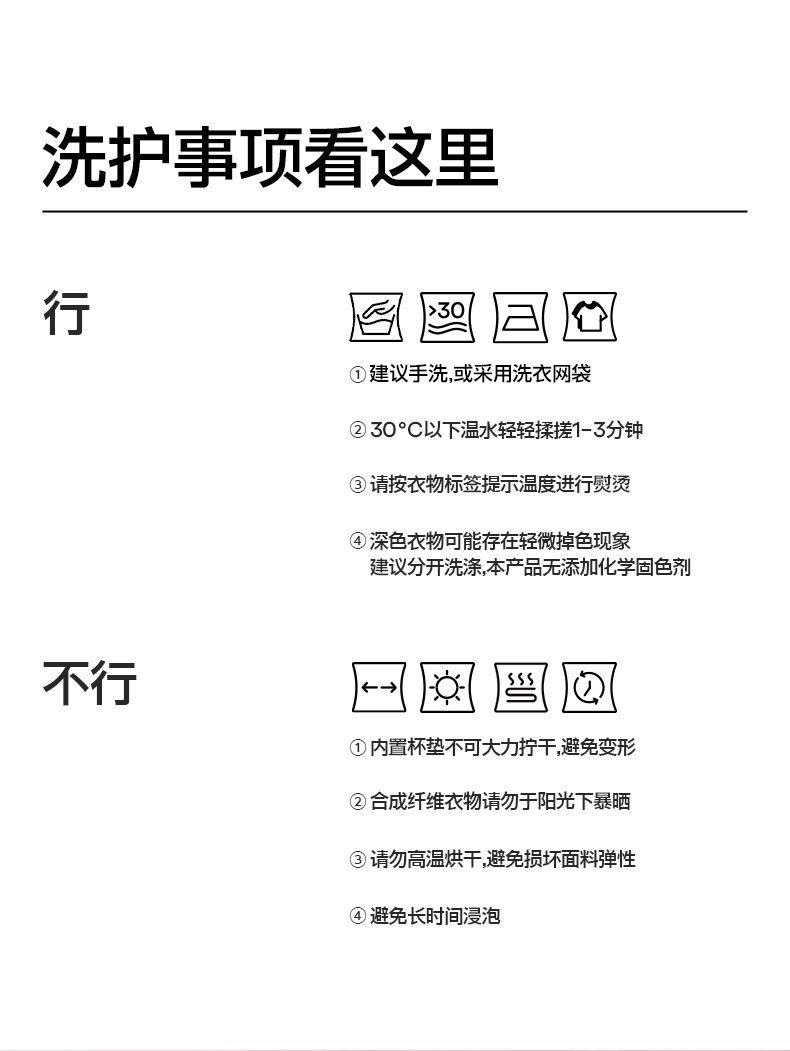 洗护事项看这里

行

>30

① 建议手洗,或采用洗衣网袋

② 30°C以下温水轻轻揉搓1-3分钟

③ 请按衣物标签提示温度进行熨烫

④ 深色衣物可能存在轻微掉色现象
建议分开洗涤,本产品无添加化学固色剂

不行

① 内置杯垫不可大力拧干,避免变形

② 合成纤维衣物请勿于阳光下暴晒

③ 请勿高温烘干,避免损坏面料弹性

④ 避免长时间浸泡